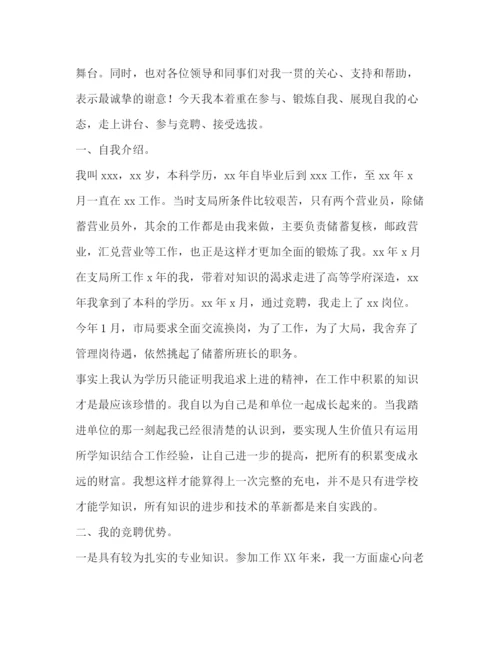 舞台。同时，也对各位领导和同事们对我一贯的关心、支持和帮助，表示最诚挚的谢意！今天我本着重在参与、锻炼自我、展现自我的心态，走上讲台、参与竞聘、接受选拔。

一、自我介绍。

我叫 xxx，xx 岁，本科学历，xx 年自毕业后到 xxx 工作，至 xx 年 x 月一直在 xx 工作。当时支局所条件比较艰苦，只有两个营业员，除储蓄营业员外，其余的工作都是由我来做，主要负责储蓄复核，邮政营业，汇兑营业等工作，也正是这样才更加全面的锻炼了我。xx 年 x 月在支局所工作 x 年的我，带着对知识的渴求走进了高等学府深造，xx 年我拿到了本科的学历。xx 年 x 月，通过竞聘，我走上了 xx 岗位。今年 1 月，市局要求全面交流换岗，为了工作，为了大局，我舍弃了管理岗待遇，依然挑起了储蓄所班长的职务。

事实上我认为学历只能证明我追求上进的精神，在工作中积累的知识才是最应该珍惜的。我自以为自己是和单位一起成长起来的。当我踏进单位的那一刻起我已经很清楚的认识到，要实现人生价值只有运用所学知识结合工作经验，让自己进一步的提高，把所有的积累变成永远的财富。我想这样才能算得上一次完整的充电，并不是只有进学校才能学知识，所有知识的进步和技术的革新都是来自实践的。

二、我的竞聘优势。

一是具有较为扎实的专业知识。参加工作 XX 年来，我一方面虚心向老